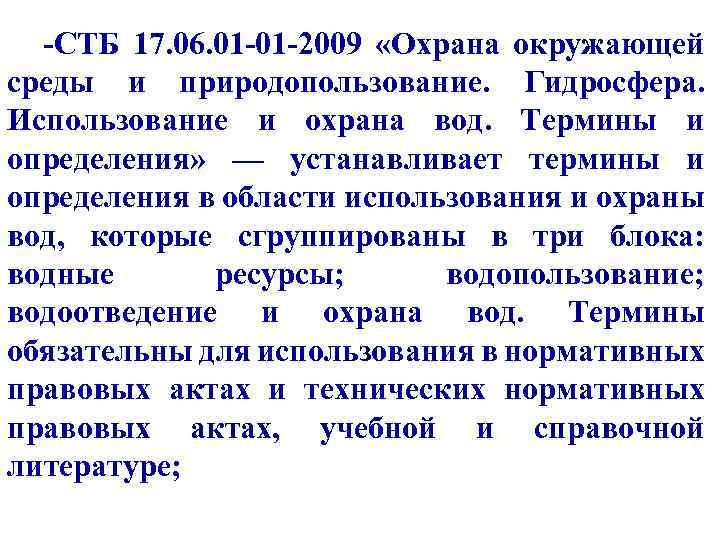 -СТБ 17.06.01-01-2009 «Охрана окружающей среды и природопользование. Гидросфера. Использование и охрана вод. Термины и определения» — устанавливает термины и определения в области использования и охраны вод, которые сгруппированы в три блока: водные ресурсы; водопользование; водоотведение и охрана вод. Термины обязательны для использования в нормативных правовых актах и технических нормативных правовых актах, учебной и справочной литературе;